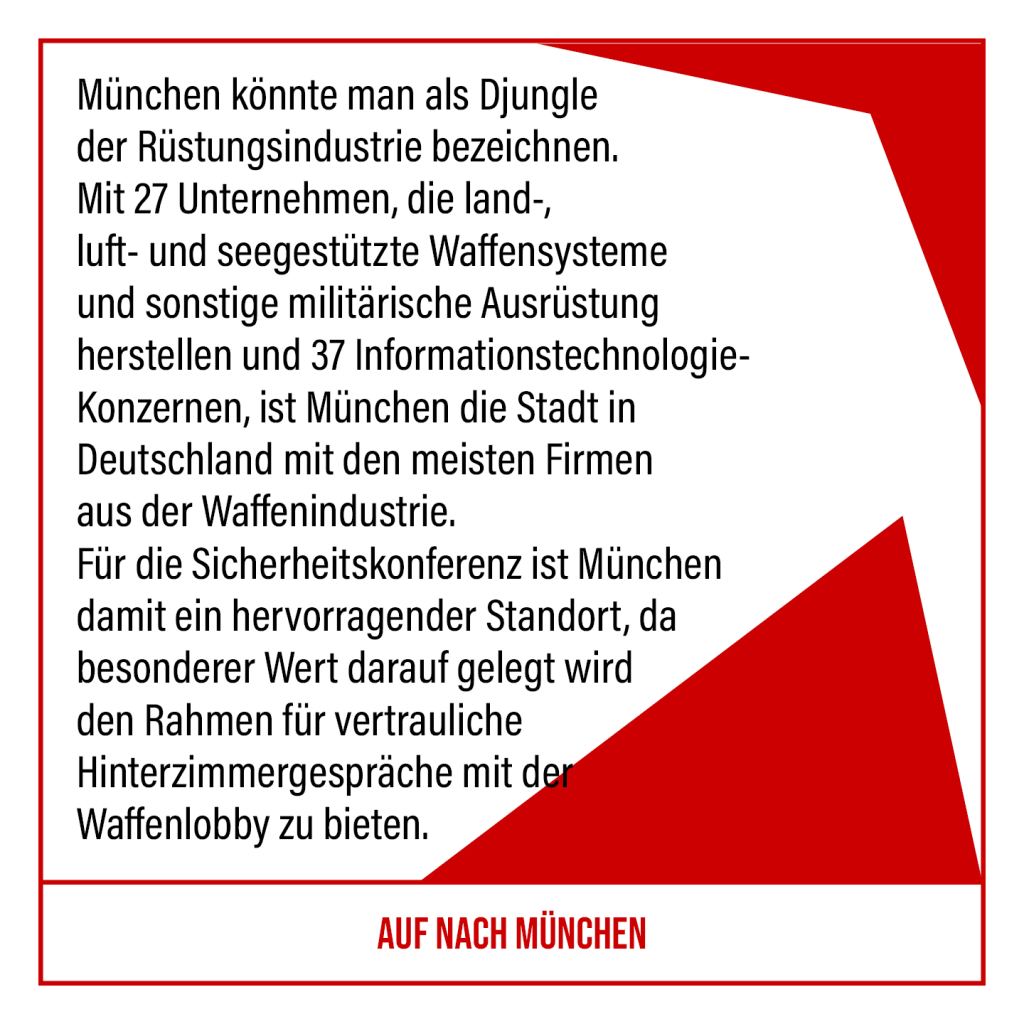 München könnte man als Djungle der Rüstungsindustrie bezeichnen. Mit 27 Unternehmen, die land-, luft- und seegestützte Waffensysteme und sonstige militärische Ausrüstung herstellen und 37 Informationstechnologie-Konzernen, ist München die Stadt in Deutschland mit den meisten Firmen aus der Waffenindustrie.
Für die Sicherheitskonferenz ist München damit ein hervorragender Standort, da besonderer Wert darauf gelegt wird den Rahmen für vertrauliche Hinterzimmergespräche mit der Waffenlobby zu bieten.

AUF NACH MÜNCHEN